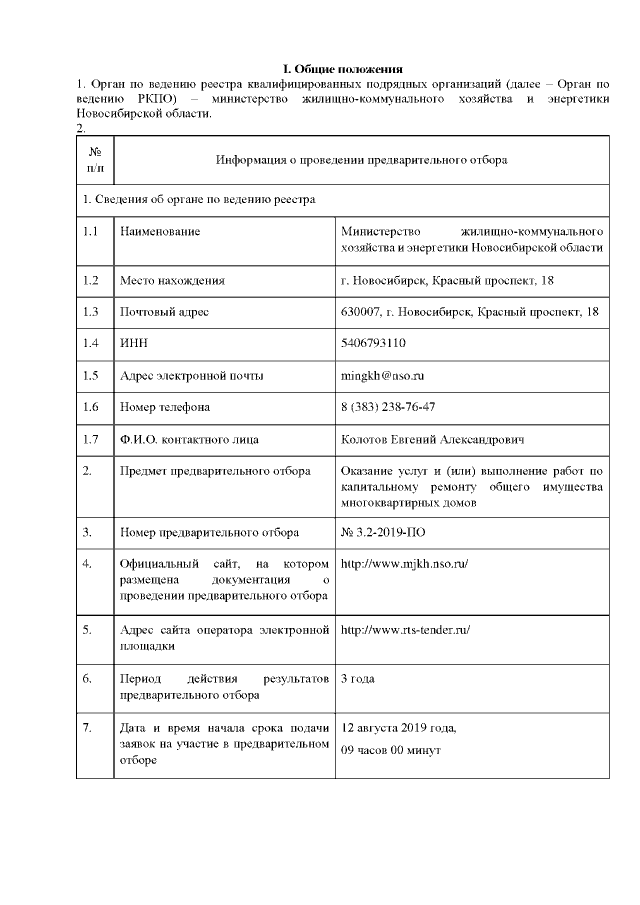 I. Общие положения

1. Орган по ведению реестра квалифицированных подрядных организаций (далее – Орган по ведению РКПО) – министерство жилищно-коммунального хозяйства и энергетики Новосибирской области.

2.

| № п/п | Информация о проведении предварительного отбора | |
|---|---|---|
| 1. Сведения об органе по ведению реестра | | |
| 1.1 | Наименование | Министерство жилищно-коммунального хозяйства и энергетики Новосибирской области |
| 1.2 | Место нахождения | г. Новосибирск, Красный проспект, 18 |
| 1.3 | Почтовый адрес | 630007, г. Новосибирск, Красный проспект, 18 |
| 1.4 | ИНН | 5406793110 |
| 1.5 | Адрес электронной почты | mingkh@nso.ru |
| 1.6 | Номер телефона | 8 (383) 238-76-47 |
| 1.7 | Ф.И.О. контактного лица | Колотов Евгений Александрович |
| 2. | Предмет предварительного отбора | Оказание услуг и (или) выполнение работ по капитальному ремонту общего имущества многоквартирных домов |
| 3. | Номер предварительного отбора | № 3.2-2019-ПО |
| 4. | Официальный сайт, на котором размещена документация о проведении предварительного отбора | http://www.mjkh.nso.ru/ |
| 5. | Адрес сайта оператора электронной площадки | http://www.rts-tender.ru/ |
| 6. | Период действия результатов предварительного отбора | 3 года |
| 7. | Дата и время начала срока подачи заявок на участие в предварительном отборе | 12 августа 2019 года, 09 часов 00 минут |